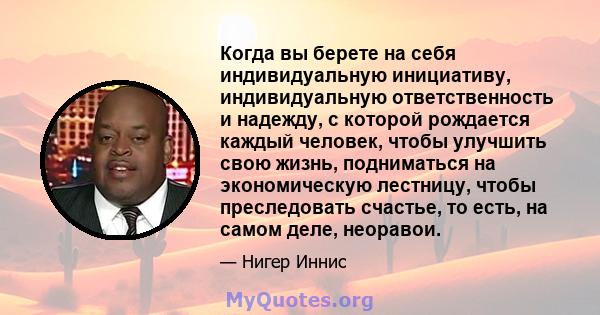 Когда вы берете на себя индивидуальную инициативу, индивидуальную ответственность и надежду, с которой рождается каждый человек, чтобы улучшить свою жизнь, подниматься на экономическую лестницу, чтобы преследовать счастье, то есть, на самом деле, неоравои.

— Нигер Иннис

MyQuotes.org